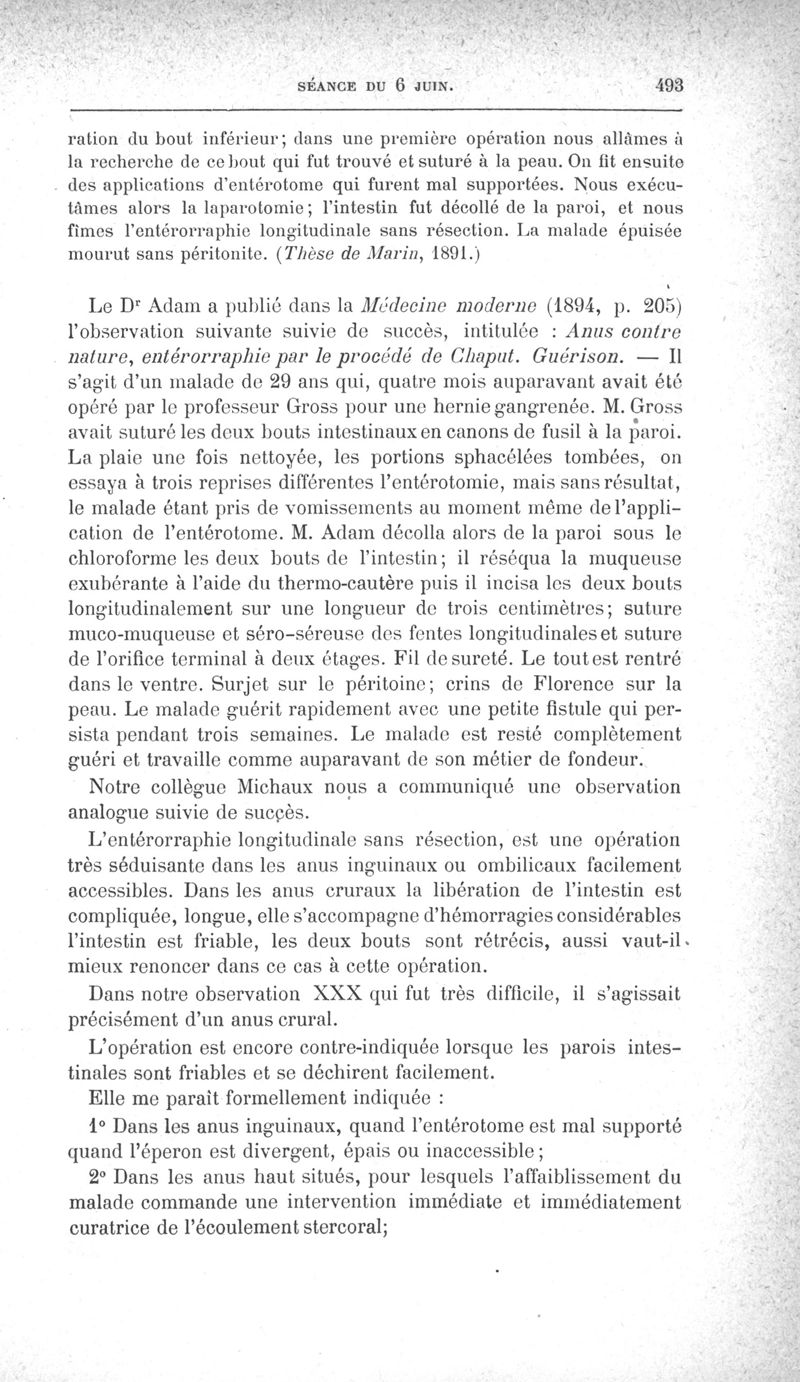 SÉANCE DU 6 JUIN. 493

ration du bout inférieur; dans une première opération nous allâmes à la recherche de ce bout qui fut trouvé et suturé à la peau. On fit ensuite des applications d'entérotome qui furent mal supportées. Nous exécutâmes alors la laparotomie; l'intestin fut décollé de la paroi, et nous fîmes l'entérorraphie longitudinale sans résection. La malade épuisée mourut sans péritonite. (Thèse de Marin, 1891.)

Le Dr Adam a publié dans la Médecine moderne (1894, p. 205) l'observation suivante suivie de succès, intitulée : Anus contre nature, entérorraphie par le procédé de Chaput. Guérison. — Il s'agit d'un malade de 29 ans qui, quatre mois auparavant avait été opéré par le professeur Gross pour une hernie gangrenée. M. Gross avait suturé les deux bouts intestinaux en canons de fusil à la paroi. La plaie une fois nettoyée, les portions sphacélées tombées, on essaya à trois reprises différentes l'entérotomie, mais sans résultat, le malade étant pris de vomissements au moment même de l'application de l'entérotome. M. Adam décolla alors de la paroi sous le chloroforme les deux bouts de l'intestin; il réséqua la muqueuse exubérante à l'aide du thermo-cautère puis il incisa les deux bouts longitudinalement sur une longueur de trois centimètres; suture muco-muqueuse et séro-séreuse des fentes longitudinales et suture de l'orifice terminal à deux étages. Fil de sureté. Le tout est rentré dans le ventre. Surjet sur le péritoine; crins de Florence sur la peau. Le malade guérit rapidement avec une petite fistule qui persista pendant trois semaines. Le malade est resté complètement guéri et travaille comme auparavant de son métier de fondeur.

Notre collègue Michaux nous a communiqué une observation analogue suivie de succès.

L'entérorraphie longitudinale sans résection, est une opération très séduisante dans les anus inguinaux ou ombilicaux facilement accessibles. Dans les anus cruraux la libération de l'intestin est compliquée, longue, elle s'accompagne d'hémorragies considérables l'intestin est friable, les deux bouts sont rétrécis, aussi vaut-il mieux renoncer dans ce cas à cette opération.

Dans notre observation XXX qui fut très difficile, il s'agissait précisément d'un anus crural.

L'opération est encore contre-indiquée lorsque les parois intestinales sont friables et se déchirent facilement.

Elle me paraît formellement indiquée :

1° Dans les anus inguinaux, quand l'entérotome est mal supporté quand l'éperon est divergent, épais ou inaccessible;

2° Dans les anus haut situés, pour lesquels l'affaiblissement du malade commande une intervention immédiate et immédiatement curatrice de l'écoulement stercoral;